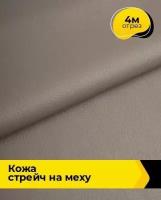 4м
отрез

Кожа
стрейч на меху